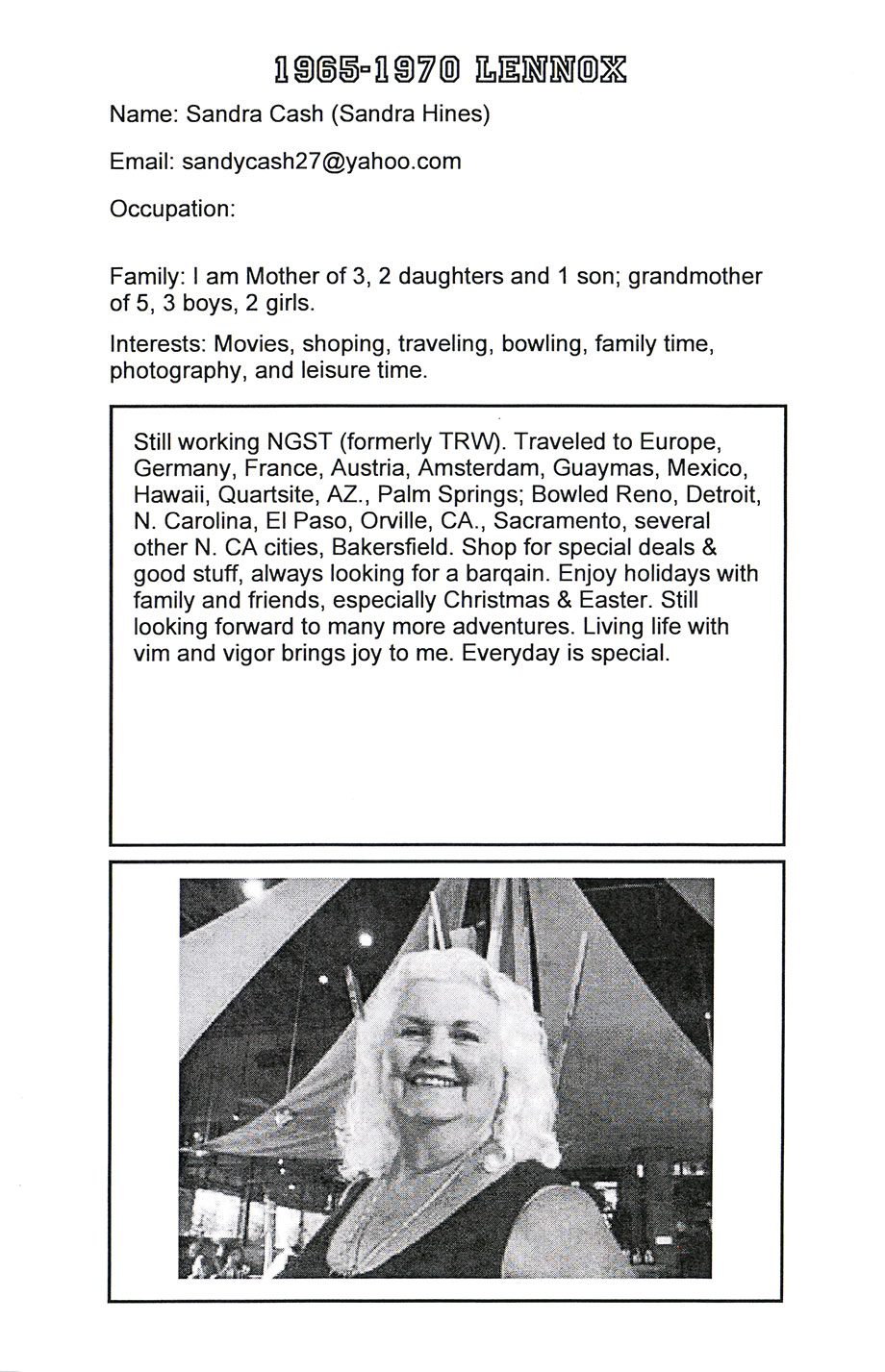 1965-1970 LENNOX

Name: Sandra Cash (Sandra Hines)

Email: sandycash27@yahoo.com

Occupation:

Family: I am Mother of 3, 2 daughters and 1 son; grandmother of 5, 3 boys, 2 girls.

Interests: Movies, shoping, traveling, bowling, family time, photography, and leisure time.

Still working NGST (formerly TRW). Traveled to Europe, Germany, France, Austria, Amsterdam, Guaymas, Mexico, Hawaii, Quartsite, AZ., Palm Springs; Bowled Reno, Detroit, N. Carolina, El Paso, Orville, CA., Sacramento, several other N. CA cities, Bakersfield. Shop for special deals & good stuff, always looking for a barqain. Enjoy holidays with family and friends, especially Christmas & Easter. Still looking forward to many more adventures. Living life with vim and vigor brings joy to me. Everyday is special.